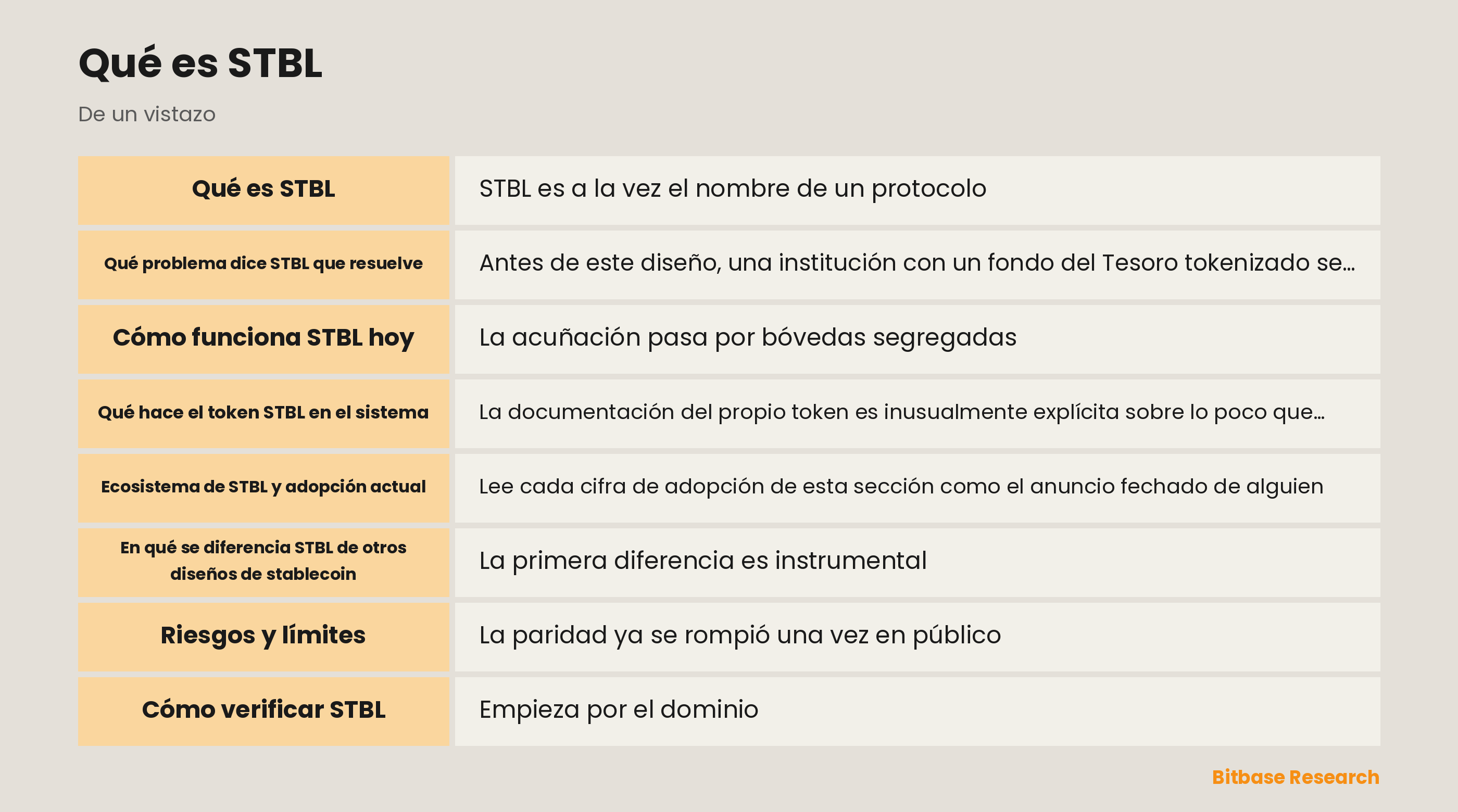 Qué es STBL

De un vistazo

| Qué es STBL | STBL es a la vez el nombre de un protocolo |
|---|---|
| Qué problema dice STBL que resuelve | Antes de este diseño, una institución con un fondo del Tesoro tokenizado se... |
| Cómo funciona STBL hoy | La acuñación pasa por bóvedas segregadas |
| Qué hace el token STBL en el sistema | La documentación del propio token es inusualmente explícita sobre lo poco que... |
| Ecosistema de STBL y adopción actual | Lee cada cifra de adopción de esta sección como el anuncio fechado de alguien |
| En qué se diferencia STBL de otros diseños de stablecoin | La primera diferencia es instrumental |
| Riesgos y límites | La paridad ya se rompió una vez en público |
| Cómo verificar STBL | Empieza por el dominio |

Bitbase Research